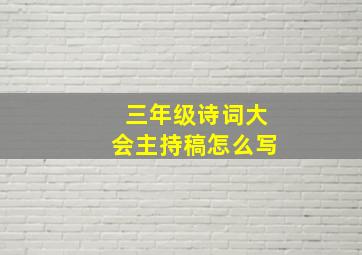 三年级诗词大会主持稿怎么写